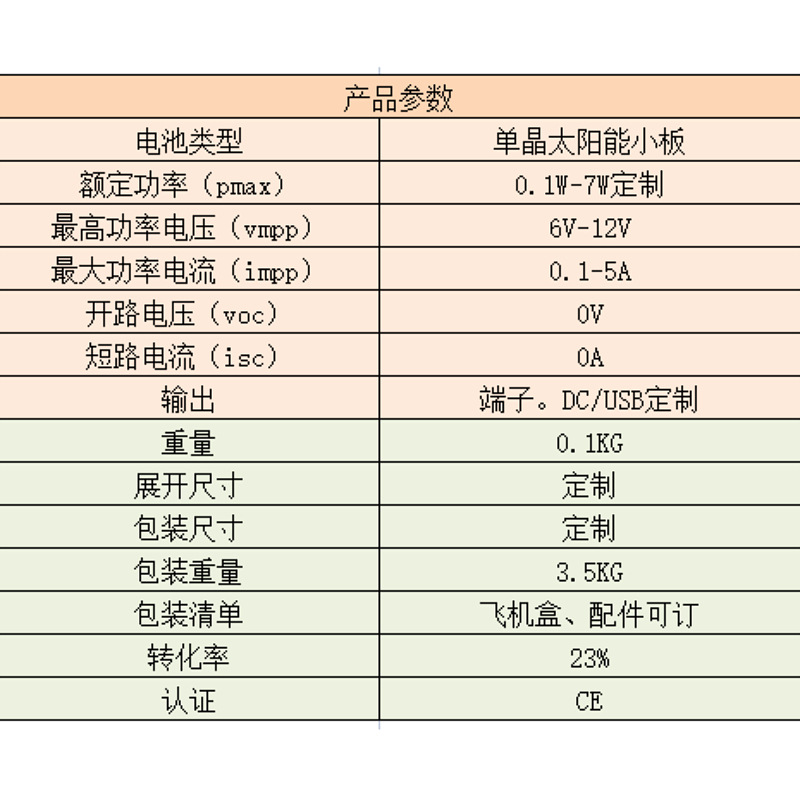 | 产品参数 | |
|---|---|
| 电池类型 | 单晶太阳能小板 |
| 额定功率（pmax） | 0.1W-7W定制 |
| 最高功率电压（vmpp） | 6V-12V |
| 最大功率电流（impp） | 0.1-5A |
| 开路电压（voc） | 0V |
| 短路电流（isc） | 0A |
| 输出 | 端子。DC/USB定制 |
| 重量 | 0.1KG |
| 展开尺寸 | 定制 |
| 包装尺寸 | 定制 |
| 包装重量 | 3.5KG |
| 包装清单 | 飞机盒、配件可订 |
| 转化率 | 23% |
| 认证 | CE |